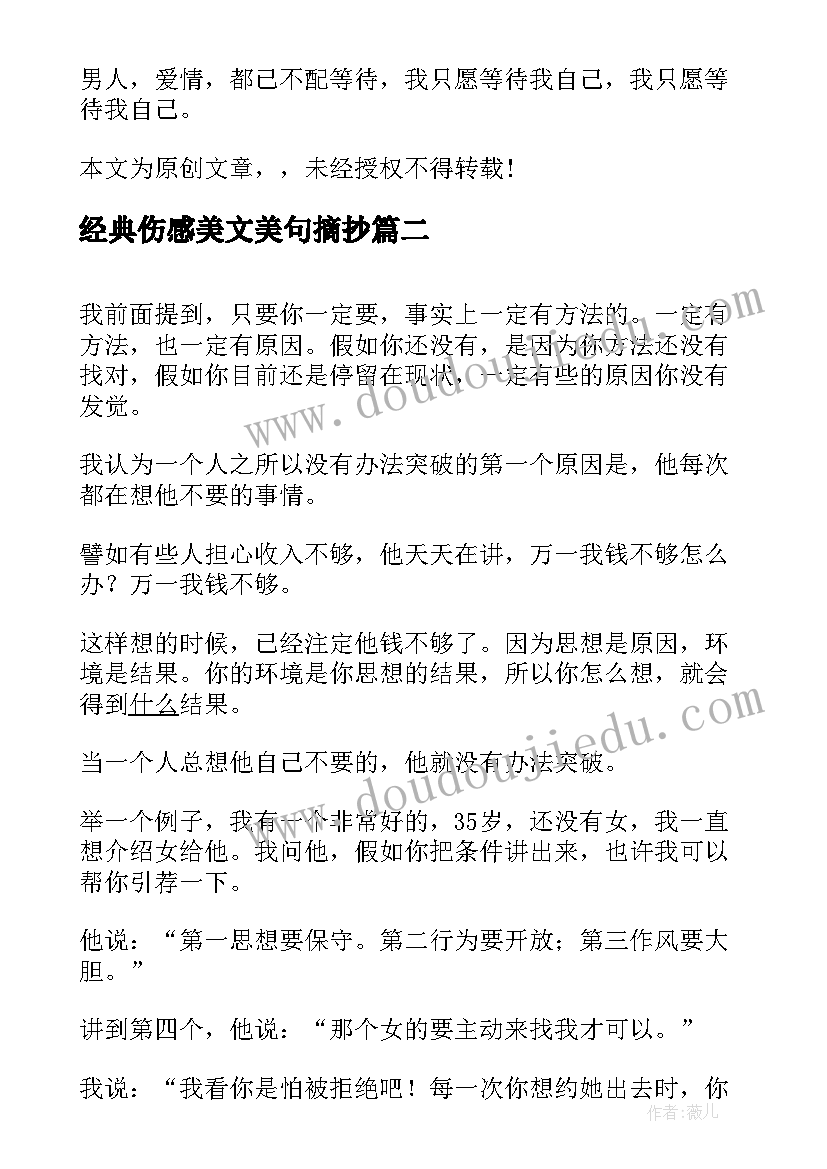 男人，爱情，都已不配等待，我只愿等待我自己，我只愿等待我自己。

本文为原创文章，，未经授权不得转载！

经典伤感美文美句摘抄篇二

我前面提到，只要你一定要，事实上一定有方法的。一定有方法，也一定有原因。假如你还没有，是因为你方法还没有找对，假如你目前还是停留在现状，一定有些的原因你没有发觉。

我认为一个人之所以没有办法突破的第一个原因是，他每次都在想他不要的事情。

譬如有些人担心收入不够，他天天在讲，万一我钱不够怎么办？万一我钱不够。

这样想的时候，已经注定他钱不够了。因为思想是原因，环境是结果。你的环境是你思想的结果，所以你怎么想，就会得到什么结果。

当一个人总想他自己不要的，他就没有办法突破。

举一个例子，我有一个非常好的，35岁，还没有女，我一直想介绍女给他。我问他，假如你把条件讲出来，也许我可以帮你引荐一下。

他说：“第一思想要保守。第二行为要开放；第三作风要大胆。”

讲到第四个，他说：“那个女的要主动来找我才可以。”

我说：“我看你是怕被拒绝吧！每一次你想约她出去时，你

www.doudoujiedu.com

www.doudoujiedu.com

作者：薇儿